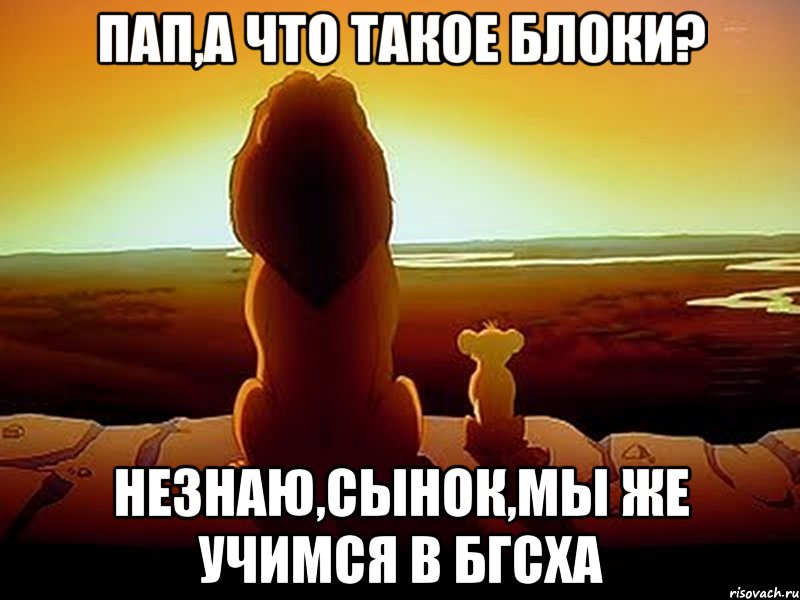 ПАП,А ЧТО ТАКОЕ БЛОКИ?

НЕЗНАЮ,СЫНОК,МЫ ЖЕ УЧИМСЯ В БГСХА

risovach.ru